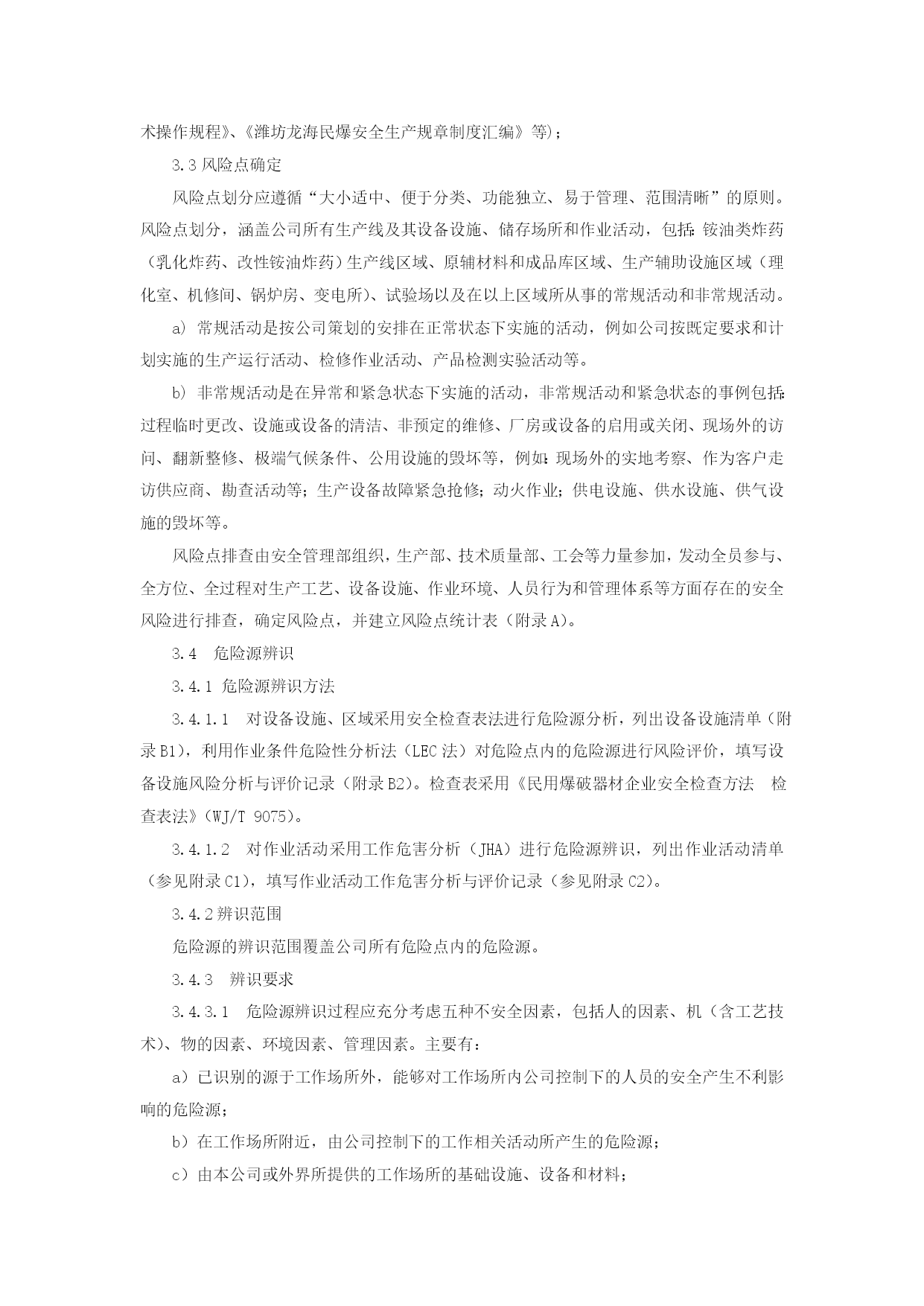 术操作规程》、《潍坊龙海民爆安全生产规章制度汇编》等)；

3.3 风险点确定

风险点划分应遵循“大小适中、便于分类、功能独立、易于管理、范围清晰”的原则。风险点划分，涵盖公司所有生产线及其设备设施、储存场所和作业活动，包括：铵油类炸药（乳化炸药、改性铵油炸药）生产线区域、原辅材料和成品库区域、生产辅助设施区域（理化室、机修间、锅炉房、变电所）、试验场以及在以上区域所从事的常规活动和非常规活动。

a) 常规活动是按公司策划的安排在正常状态下实施的活动，例如公司按既定要求和计划实施的生产运行活动、检修作业活动、产品检测实验活动等。

b) 非常规活动是在异常和紧急状态下实施的活动，非常规活动和紧急状态的事例包括：过程临时更改、设施或设备的清洁、非预定的维修、厂房或设备的启用或关闭、现场外的访问、翻新整修、极端气候条件、公用设施的毁坏等，例如：现场外的实地考察、作为客户走访供应商、勘查活动等；生产设备故障紧急抢修；动火作业；供电设施、供水设施、供气设施的毁坏等。

风险点排查由安全管理部组织，生产部、技术质量部、工会等力量参加，发动全员参与、全方位、全过程对生产工艺、设备设施、作业环境、人员行为和管理体系等方面存在的安全风险进行排查，确定风险点，并建立风险点统计表（附录A）。

3.4 危险源辨识

3.4.1 危险源辨识方法

3.4.1.1 对设备设施、区域采用安全检查表法进行危险源分析，列出设备设施清单（附录B1），利用作业条件危险性分析法（LEC法）对危险点内的危险源进行风险评价，填写设备设施风险分析与评价记录（附录B2）。检查表采用《民用爆破器材企业安全检查方法 检查表法》（WJ/T 9075）。

3.4.1.2 对作业活动采用工作危害分析（JHA）进行危险源辨识，列出作业活动清单（参见附录C1），填写作业活动工作危害分析与评价记录（参见附录C2）。

3.4.2 辨识范围

危险源的辨识范围覆盖公司所有危险点内的危险源。

3.4.3 辨识要求

3.4.3.1 危险源辨识过程应充分考虑五种不安全因素，包括人的因素、机（含工艺技术）、物的因素、环境因素、管理因素。主要有：

a）已识别的源于工作场所外，能够对工作场所内公司控制下的人员的安全产生不利影响的危险源；

b）在工作场所附近，由公司控制下的工作相关活动所产生的危险源；

c）由本公司或外界所提供的工作场所的基础设施、设备和材料；